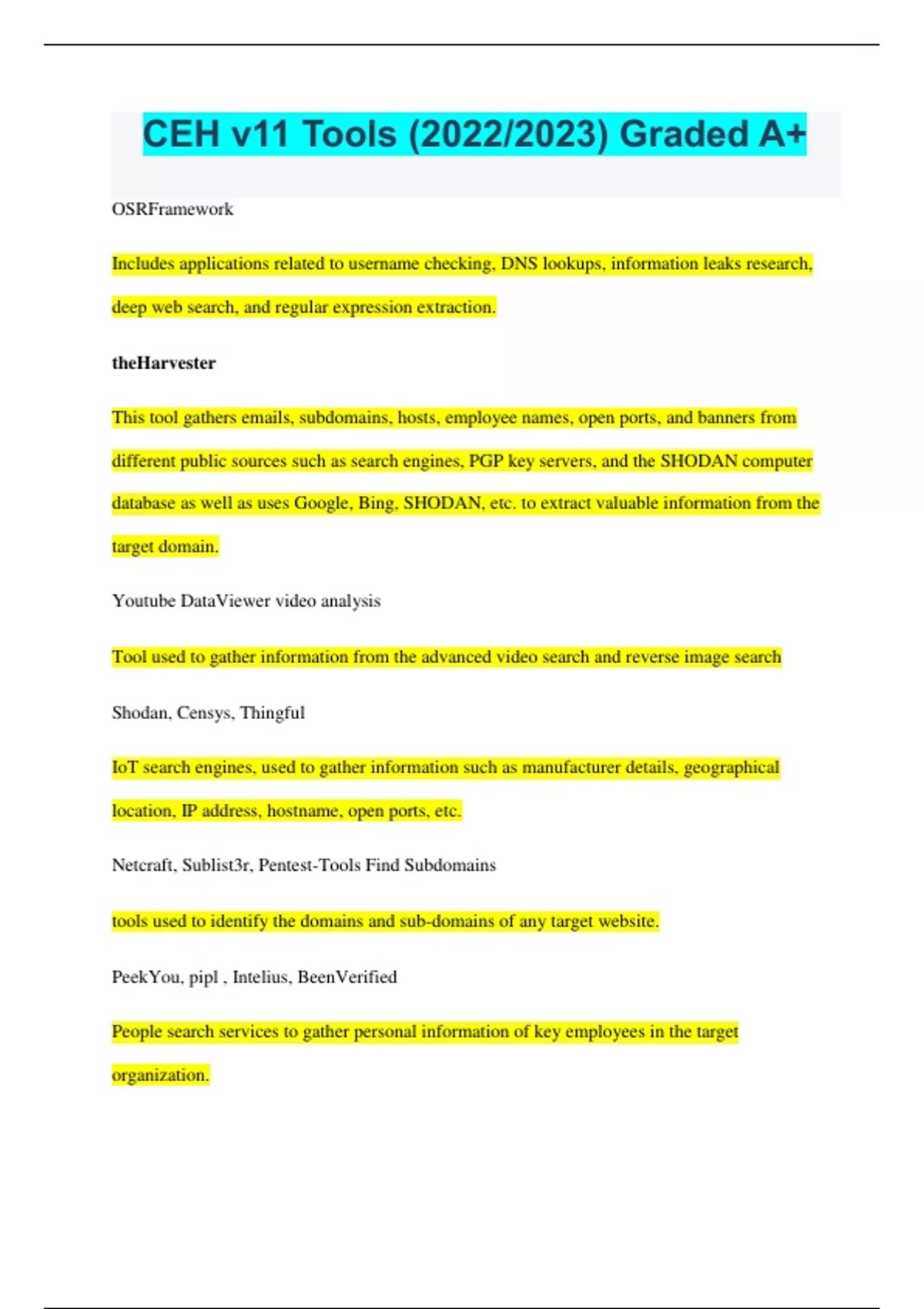 CEH v11 Tools (2022/2023) Graded A+

OSRFramework

Includes applications related to username checking, DNS lookups, information leaks research, deep web search, and regular expression extraction.

theHarvester

This tool gathers emails, subdomains, hosts, employee names, open ports, and banners from different public sources such as search engines, PGP key servers, and the SHODAN computer database as well as uses Google, Bing, SHODAN, etc. to extract valuable information from the target domain.

Youtube DataViewer video analysis

Tool used to gather information from the advanced video search and reverse image search

Shodan, Censys, Thingful

IoT search engines, used to gather information such as manufacturer details, geographical location, IP address, hostname, open ports, etc.

Netcraft, Sublist3r, Pentest-Tools Find Subdomains

tools used to identify the domains and sub-domains of any target website.

PeekYou, pipl , Intelius, BeenVerified

People search services to gather personal information of key employees in the target organization.